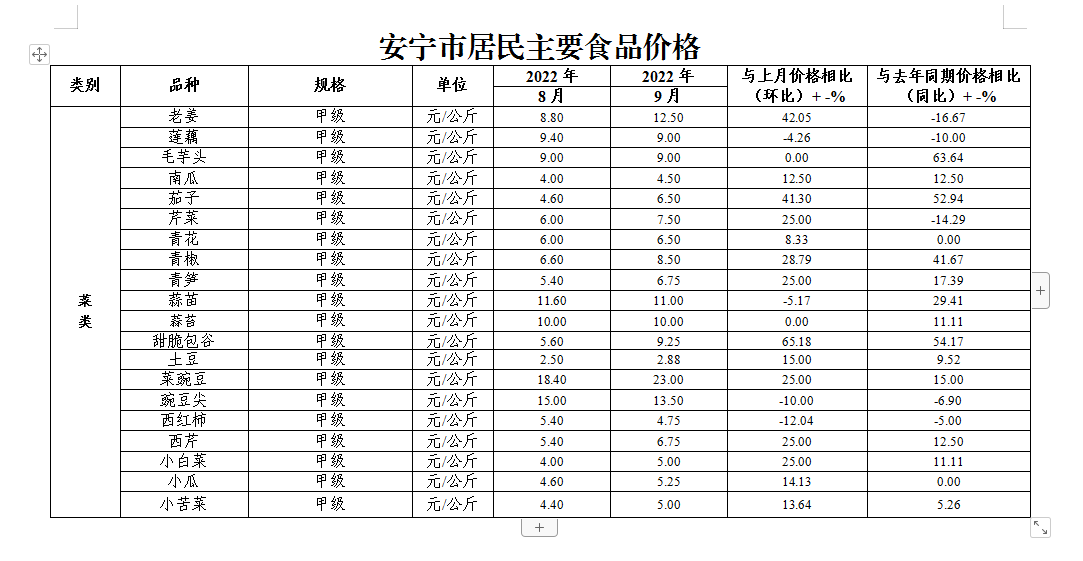 安宁市居民主要食品价格

| 类别 | 品种 | 规格 | 单位 | 2022 年 8 月 | 2022 年 9 月 | 与上月价格相比（环比）+ -% | 与去年同期价格相比（同比）+ -% |
|---|---|---|---|---|---|---|---|
| 菜类 | 老姜 | 甲级 | 元/公斤 | 8.80 | 12.50 | 42.05 | -16.67 |
| | 莲藕 | 甲级 | 元/公斤 | 9.40 | 9.00 | -4.26 | -10.00 |
| | 毛芋头 | 甲级 | 元/公斤 | 9.00 | 9.00 | 0.00 | 63.64 |
| | 南瓜 | 甲级 | 元/公斤 | 4.00 | 4.50 | 12.50 | 12.50 |
| | 茄子 | 甲级 | 元/公斤 | 4.60 | 6.50 | 41.30 | 52.94 |
| | 芹菜 | 甲级 | 元/公斤 | 6.00 | 7.50 | 25.00 | -14.29 |
| | 青花 | 甲级 | 元/公斤 | 6.00 | 6.50 | 8.33 | 0.00 |
| | 青椒 | 甲级 | 元/公斤 | 6.60 | 8.50 | 28.79 | 41.67 |
| | 青笋 | 甲级 | 元/公斤 | 5.40 | 6.75 | 25.00 | 17.39 |
| | 蒜苗 | 甲级 | 元/公斤 | 11.60 | 11.00 | -5.17 | 29.41 |
| | 蒜苔 | 甲级 | 元/公斤 | 10.00 | 10.00 | 0.00 | 11.11 |
| | 甜脆包谷 | 甲级 | 元/公斤 | 5.60 | 9.25 | 65.18 | 54.17 |
| | 土豆 | 甲级 | 元/公斤 | 2.50 | 2.88 | 15.00 | 9.52 |
| | 菜豌豆 | 甲级 | 元/公斤 | 18.40 | 23.00 | 25.00 | 15.00 |
| | 豌豆尖 | 甲级 | 元/公斤 | 15.00 | 13.50 | -10.00 | -6.90 |
| | 西红柿 | 甲级 | 元/公斤 | 5.40 | 4.75 | -12.04 | -5.00 |
| | 西芹 | 甲级 | 元/公斤 | 5.40 | 6.75 | 25.00 | 12.50 |
| | 小白菜 | 甲级 | 元/公斤 | 4.00 | 5.00 | 25.00 | 11.11 |
| | 小瓜 | 甲级 | 元/公斤 | 4.60 | 5.25 | 14.13 | 0.00 |
| | 小苦菜 | 甲级 | 元/公斤 | 4.40 | 5.00 | 13.64 | 5.26 |